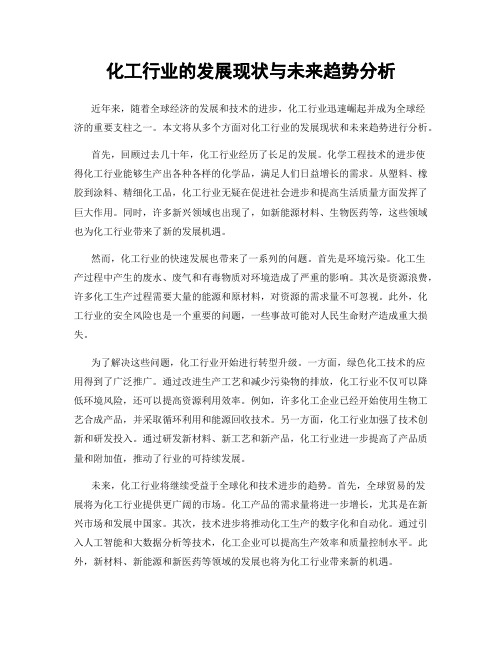 化工行业的发展现状与未来趋势分析

近年来，随着全球经济的发展和技术的进步，化工行业迅速崛起并成为全球经济的重要支柱之一。本文将从多个方面对化工行业的发展现状和未来趋势进行分析。

首先，回顾过去几十年，化工行业经历了长足的发展。化学工程技术的进步使得化工行业能够生产出各种各样的化学品，满足人们日益增长的需求。从塑料、橡胶到涂料、精细化工品，化工行业无疑在促进社会进步和提高生活质量方面发挥了巨大作用。同时，许多新兴领域也出现了，如新能源材料、生物医药等，这些领域也为化工行业带来了新的发展机遇。

然而，化工行业的快速发展也带来了一系列的问题。首先是环境污染。化工生产过程中产生的废水、废气和有毒物质对环境造成了严重的影响。其次是资源浪费，许多化工生产过程需要大量的能源和原材料，对资源的需求量不可忽视。此外，化工行业的安全风险也是一个重要的问题，一些事故可能对人民生命财产造成重大损失。

为了解决这些问题，化工行业开始进行转型升级。一方面，绿色化工技术的应用得到了广泛推广。通过改进生产工艺和减少污染物的排放，化工行业不仅可以降低环境风险，还可以提高资源利用效率。例如，许多化工企业已经开始使用生物工艺合成产品，并采取循环利用和能源回收技术。另一方面，化工行业加强了技术创新和研发投入。通过研发新材料、新工艺和新产品，化工行业进一步提高了产品质量和附加值，推动了行业的可持续发展。

未来，化工行业将继续受益于全球化和技术进步的趋势。首先，全球贸易的发展将为化工行业提供更广阔的市场。化工产品的需求量将进一步增长，尤其是在新兴市场和发展中国家。其次，技术进步将推动化工生产的数字化和自动化。通过引入人工智能和大数据分析等技术，化工企业可以提高生产效率和质量控制水平。此外，新材料、新能源和新医药等领域的发展也将为化工行业带来新的机遇。